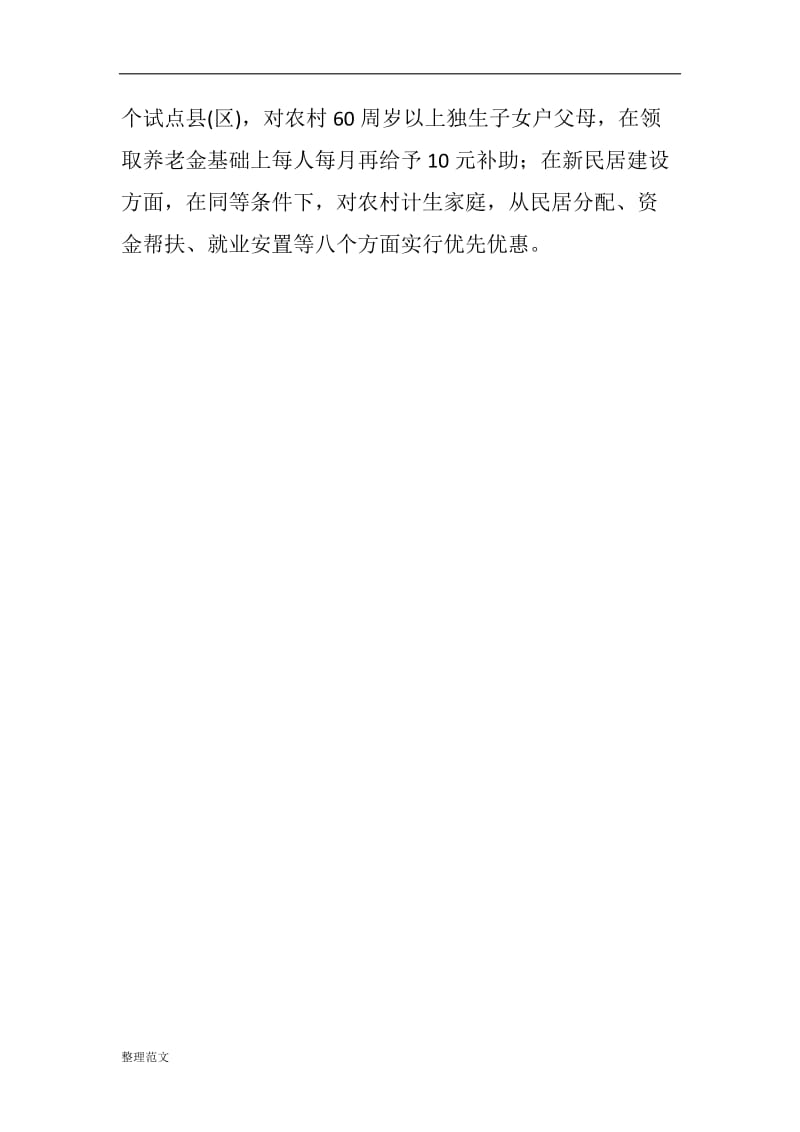 个试点县(区)，对农村60周岁以上独生子女户父母，在领取养老金基础上每人每月再给予10元补助；在新民居建设方面，在同等条件下，对农村计生家庭，从民居分配、资金帮扶、就业安置等八个方面实行优先优惠。

整理范文